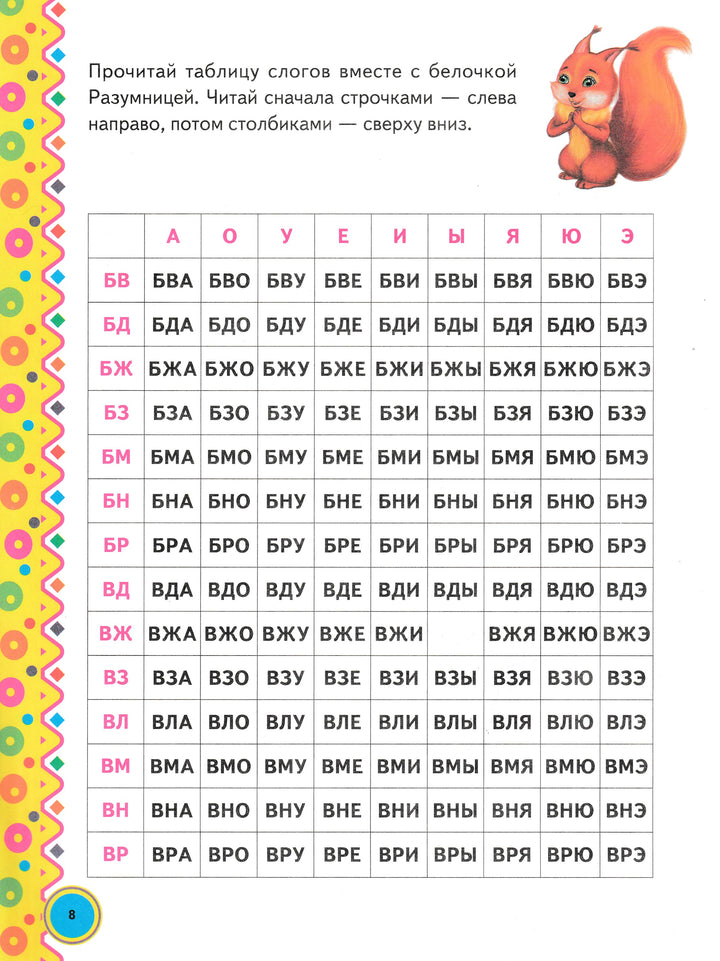 Прочитай таблицу слогов вместе с белочкой Разумницей. Читай сначала строчками — слева направо, потом столбиками — сверху вниз.

| | А | О | У | Е | И | Ы | Я | Ю | Э |
|---|---|---|---|---|---|---|---|---|---|
| БВ | БВА | БВО | БВУ | БВЕ | БВИ | БВЫ | БВЯ | БВЮ | БВЭ |
| БД | БДА | БДО | БДУ | БДЕ | БДИ | БДЫ | БДЯ | БДЮ | БДЭ |
| БЖ | БЖА | БЖО | БЖУ | БЖЕ | БЖИ | БЖЫ | БЖЯ | БЖЮ | БЖЭ |
| БЗ | БЗА | БЗО | БЗУ | БЗЕ | БЗИ | БЗЫ | БЗЯ | БЗЮ | БЗЭ |
| БМ | БМА | БМО | БМУ | БМЕ | БМИ | БМЫ | БМЯ | БМЮ | БМЭ |
| БН | БНА | БНО | БНУ | БНЕ | БНИ | БНЫ | БНЯ | БНЮ | БНЭ |
| БР | БРА | БРО | БРУ | БРЕ | БРИ | БРЫ | БРЯ | БРЮ | БРЭ |
| ВД | ВДА | ВДО | ВДУ | ВДЕ | ВДИ | ВДЫ | ВДЯ | ВДЮ | ВДЭ |
| ВЖ | ВЖА | ВЖО | ВЖУ | ВЖЕ | ВЖИ | | ВЖЯ | ВЖЮ | ВЖЭ |
| ВЗ | ВЗА | ВЗО | ВЗУ | ВЗЕ | ВЗИ | ВЗЫ | ВЗЯ | ВЗЮ | ВЗЭ |
| ВЛ | ВЛА | ВЛО | ВЛУ | ВЛЕ | ВЛИ | ВЛЫ | ВЛЯ | ВЛЮ | ВЛЭ |
| ВМ | ВМА | ВМО | ВМУ | ВМЕ | ВМИ | ВМЫ | ВМЯ | ВМЮ | ВМЭ |
| ВН | ВНА | ВНО | ВНУ | ВНЕ | ВНИ | ВНЫ | ВНЯ | ВНЮ | ВНЭ |
| ВР | ВРА | ВРО | ВРУ | ВРЕ | ВРИ | ВРЫ | ВРЯ | ВРЮ | ВРЭ |

8